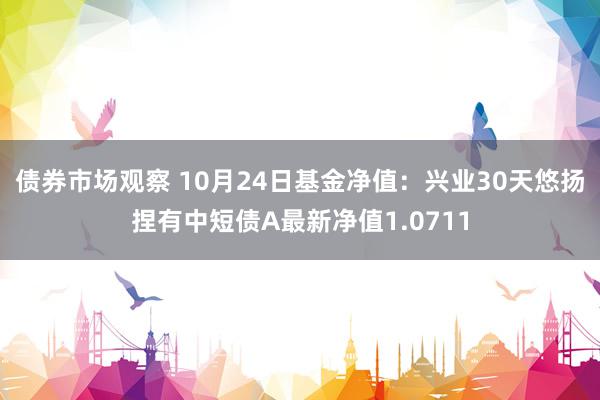 债券市场观察 10月24日基金净值：兴业30天悠扬捏有中短债A最新净值1.0711